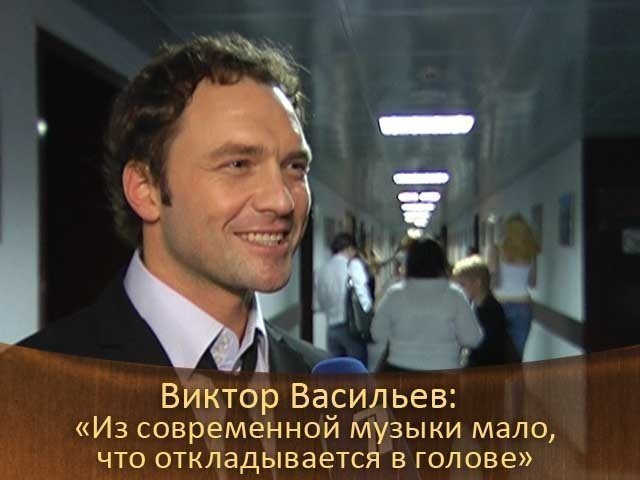 Виктор Васильев:
«Из современной музыки мало, что откладывается в голове»